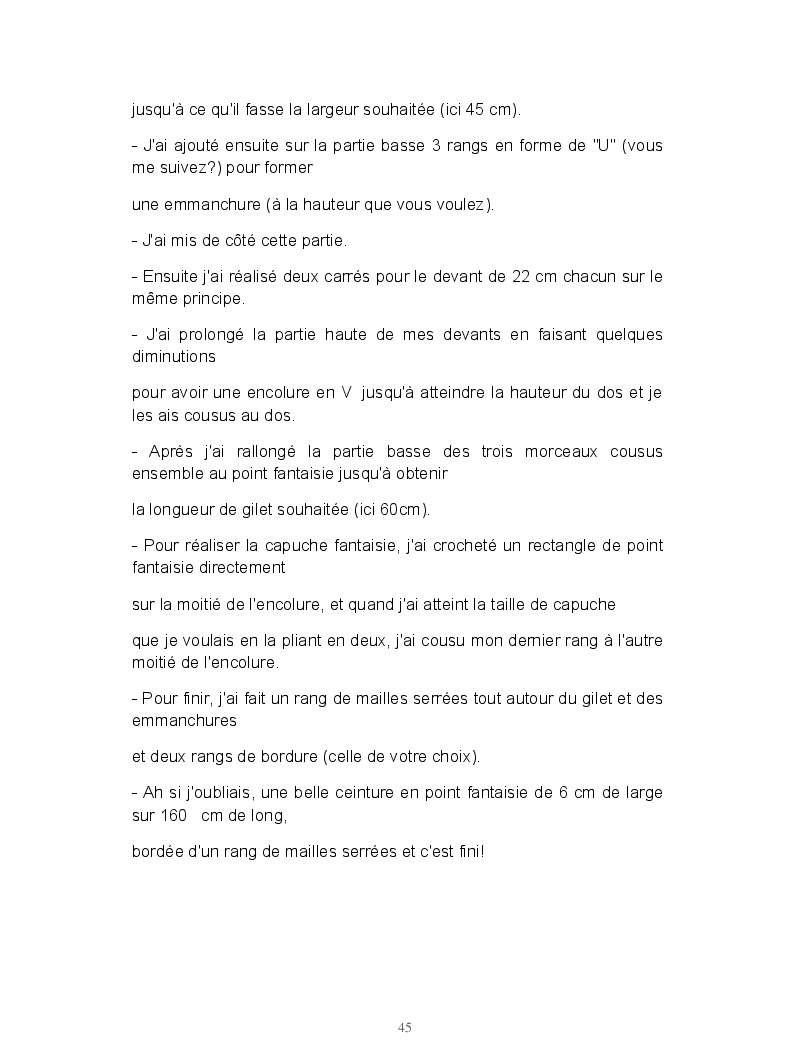 jusqu'à ce qu'il fasse la largeur souhaitée (ici 45 cm).

- J'ai ajouté ensuite sur la partie basse 3 rangs en forme de "U" (vous me suivez?) pour former

une emmanchure (à la hauteur que vous voulez).

- J'ai mis de côté cette partie.

- Ensuite j'ai réalisé deux carrés pour le devant de 22 cm chacun sur le même principe.

- J'ai prolongé la partie haute de mes devants en faisant quelques diminutions

pour avoir une encolure en V jusqu'à atteindre la hauteur du dos et je les ais cousus au dos.

- Après j'ai rallongé la partie basse des trois morceaux cousus ensemble au point fantaisie jusqu'à obtenir

la longueur de gilet souhaitée (ici 60cm).

- Pour réaliser la capuche fantaisie, j'ai crocheté un rectangle de point fantaisie directement

sur la moitié de l'encolure, et quand j'ai atteint la taille de capuche

que je voulais en la pliant en deux, j'ai cousu mon dernier rang à l'autre moitié de l'encolure.

- Pour finir, j'ai fait un rang de mailles serrées tout autour du gilet et des emmanchures

et deux rangs de bordure (celle de votre choix).

- Ah si j'oubliais, une belle ceinture en point fantaisie de 6 cm de large sur 160 cm de long,

bordée d'un rang de mailles serrées et c'est fini!

45